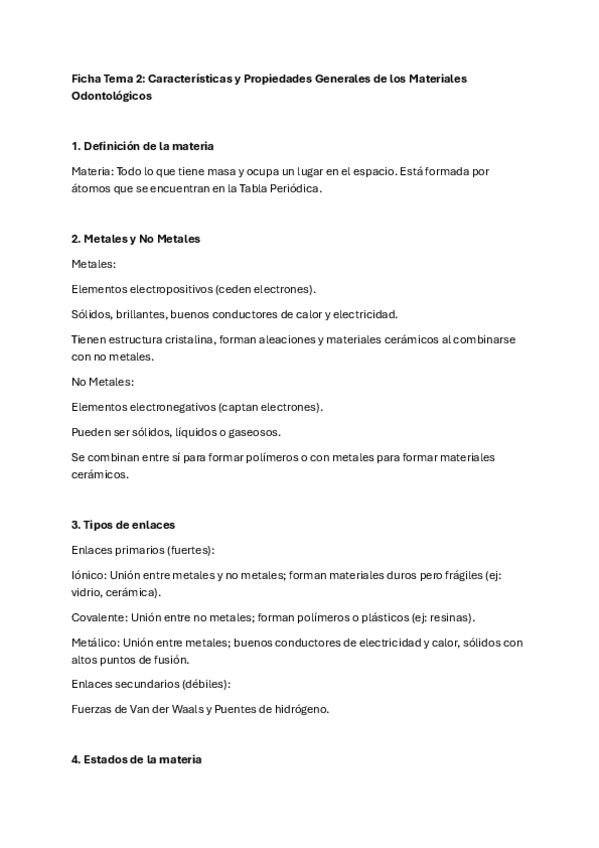 Ficha Tema 2: Características y Propiedades Generales de los Materiales Odontológicos

1. Definición de la materia

Materia: Todo lo que tiene masa y ocupa un lugar en el espacio. Está formada por átomos que se encuentran en la Tabla Periódica.

2. Metales y No Metales

Metales:

Elementos electropositivos (ceden electrones).

Sólidos, brillantes, buenos conductores de calor y electricidad.

Tienen estructura cristalina, forman aleaciones y materiales cerámicos al combinarse con no metales.

No Metales:

Elementos electronegativos (captan electrones).

Pueden ser sólidos, líquidos o gaseosos.

Se combinan entre sí para formar polímeros o con metales para formar materiales cerámicos.

3. Tipos de enlaces

Enlaces primarios (fuertes):

Iónico: Unión entre metales y no metales; forman materiales duros pero frágiles (ej: vidrio, cerámica).

Covalente: Unión entre no metales; forman polímeros o plásticos (ej: resinas).

Metálico: Unión entre metales; buenos conductores de electricidad y calor, sólidos con altos puntos de fusión.

Enlaces secundarios (débiles):

Fuerzas de Van der Waals y Puentes de hidrógeno.

4. Estados de la materia